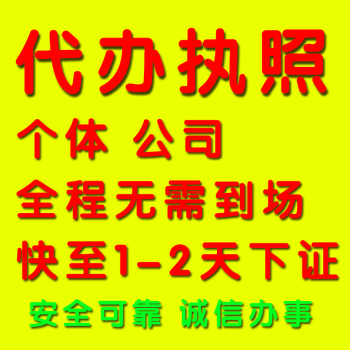 代办执照

个体 公司

全程无需到场

快至1-2天下证

安全可靠 诚信办事